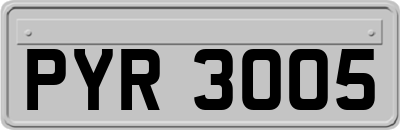 PYR 3005